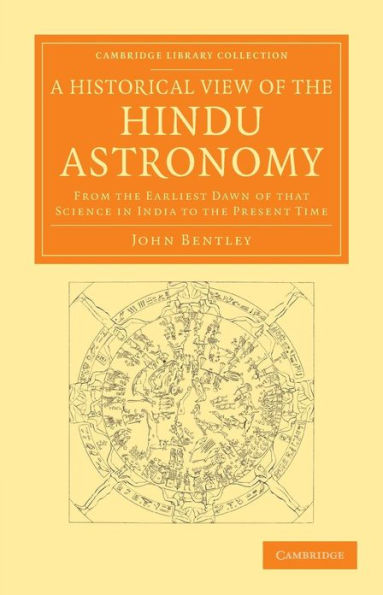 CAMBRIDGE LIBRARY COLLECTION

A HISTORICAL VIEW OF THE HINDU ASTRONOMY

FROM THE EARLIEST DAWN OF THAT SCIENCE IN INDIA TO THE PRESENT TIME

JOHN BENTLEY

CAMBRIDGE